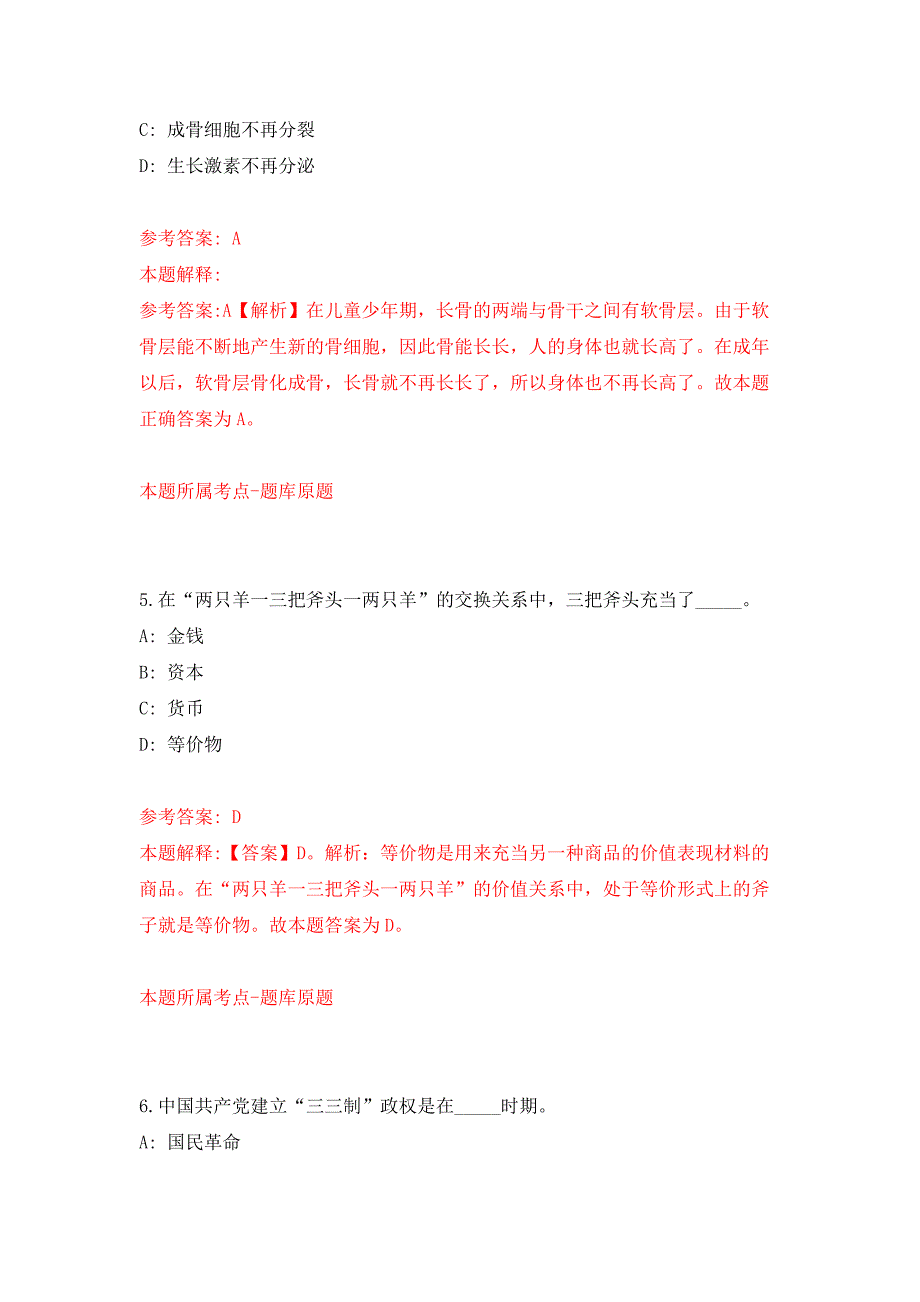 C: 成骨细胞不再分裂

D: 生长激素不再分泌

参考答案: A

本题解释:

参考答案:A【解析】在儿童少年期，长骨的两端与骨干之间有软骨层。由于软骨层能不断地产生新的骨细胞，因此骨能长长，人的身体也就长高了。在成年以后，软骨层骨化成骨，长骨就不再长长了，所以身体也不再长高了。故本题正确答案为A。

本题所属考点-题库原题

5.在“两只羊一三把斧头一两只羊”的交换关系中，三把斧头充当了_____。

A: 金钱

B: 资本

C: 货币

D: 等价物

参考答案: D

本题解释:【答案】D。解析：等价物是用来充当另一种商品的价值表现材料的商品。在“两只羊一三把斧头一两只羊”的价值关系中，处于等价形式上的斧子就是等价物。故本题答案为D。

本题所属考点-题库原题

6.中国共产党建立“三三制”政权是在_____时期。

A: 国民革命